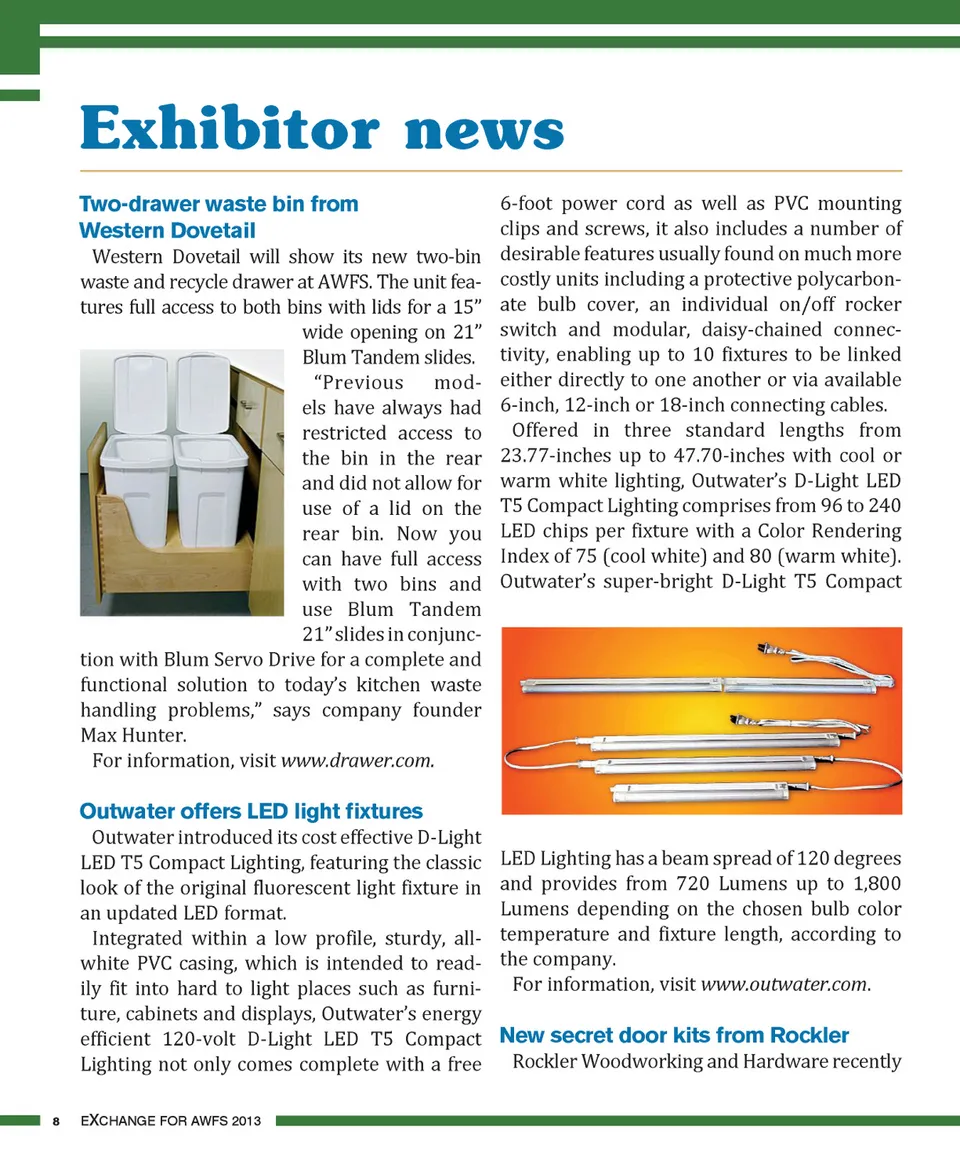 Exhibitor news

Two-drawer waste bin from Western Dovetail

Western Dovetail will show its new two-bin waste and recycle drawer at AWFS. The unit features full access to both bins with lids for a 15" wide opening on 21" Blum Tandem slides.

"Previous models have always had restricted access to the bin in the rear and did not allow for use of a lid on the rear bin. Now you can have full access with two bins and use Blum Tandem 21" slides in conjunction with Blum Servo Drive for a complete and functional solution to today's kitchen waste handling problems," says company founder Max Hunter.

For information, visit www.drawer.com.

Outwater offers LED light fixtures

Outwater introduced its cost effective D-Light LED T5 Compact Lighting, featuring the classic look of the original fluorescent light fixture in an updated LED format.

Integrated within a low profile, sturdy, all-white PVC casing, which is intended to readily fit into hard to light places such as furniture, cabinets and displays, Outwater's energy efficient 120-volt D-Light LED T5 Compact Lighting not only comes complete with a free 6-foot power cord as well as PVC mounting clips and screws, it also includes a number of desirable features usually found on much more costly units including a protective polycarbonate bulb cover, an individual on/off rocker switch and modular, daisy-chained connectivity, enabling up to 10 fixtures to be linked either directly to one another or via available 6-inch, 12-inch or 18-inch connecting cables.

Offered in three standard lengths from 23.77-inches up to 47.70-inches with cool or warm white lighting, Outwater's D-Light LED T5 Compact Lighting comprises from 96 to 240 LED chips per fixture with a Color Rendering Index of 75 (cool white) and 80 (warm white). Outwater's super-bright D-Light T5 Compact LED Lighting has a beam spread of 120 degrees and provides from 720 Lumens up to 1,800 Lumens depending on the chosen bulb color temperature and fixture length, according to the company.

For information, visit www.outwater.com.

New secret door kits from Rockler

Rockler Woodworking and Hardware recently

8 EXCHANGE FOR AWFS 2013